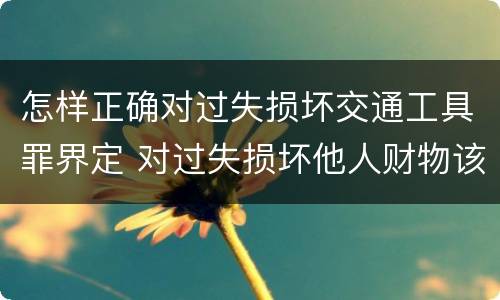 怎样正确对过失损坏交通工具罪界定 对过失损坏他人财物该